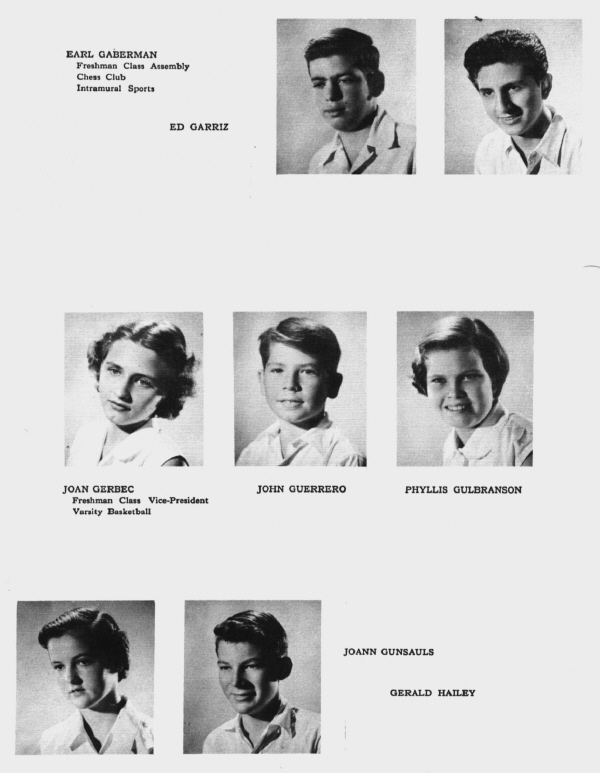 EARL GABERMAN
Freshman Class Assembly
Chess Club
Intramural Sports

ED GARRIZ

JOAN GERBEC
Freshman Class Vice-President
Varsity Basketball

JOHN GUERRERO

PHYLLIS GULBRANSON

JOANN GUNSAULS

GERALD HAILEY